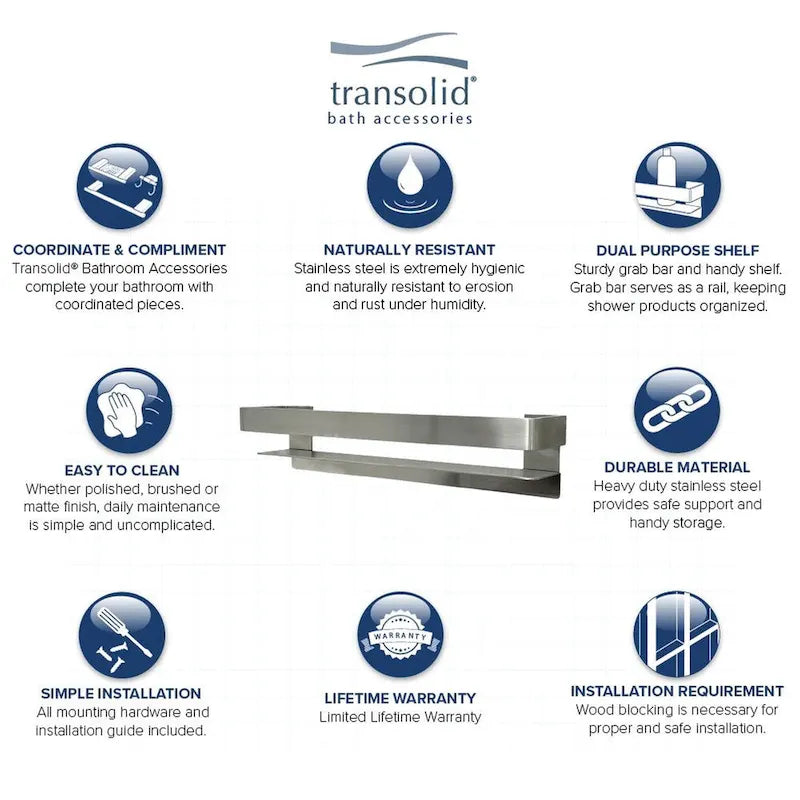 transolid®
bath accessories

COORDINATE & COMPLIMENT
Transolid® Bathroom Accessories complete your bathroom with coordinated pieces.

NATURALLY RESISTANT
Stainless steel is extremely hygienic and naturally resistant to erosion and rust under humidity.

DUAL PURPOSE SHELF
Sturdy grab bar and handy shelf. Grab bar serves as a rail, keeping shower products organized.

EASY TO CLEAN
Whether polished, brushed or matte finish, daily maintenance is simple and uncomplicated.

DURABLE MATERIAL
Heavy duty stainless steel provides safe support and handy storage.

SIMPLE INSTALLATION
All mounting hardware and installation guide included.

WARRANTY

LIFETIME WARRANTY
Limited Lifetime Warranty

INSTALLATION REQUIREMENT
Wood blocking is necessary for proper and safe installation.